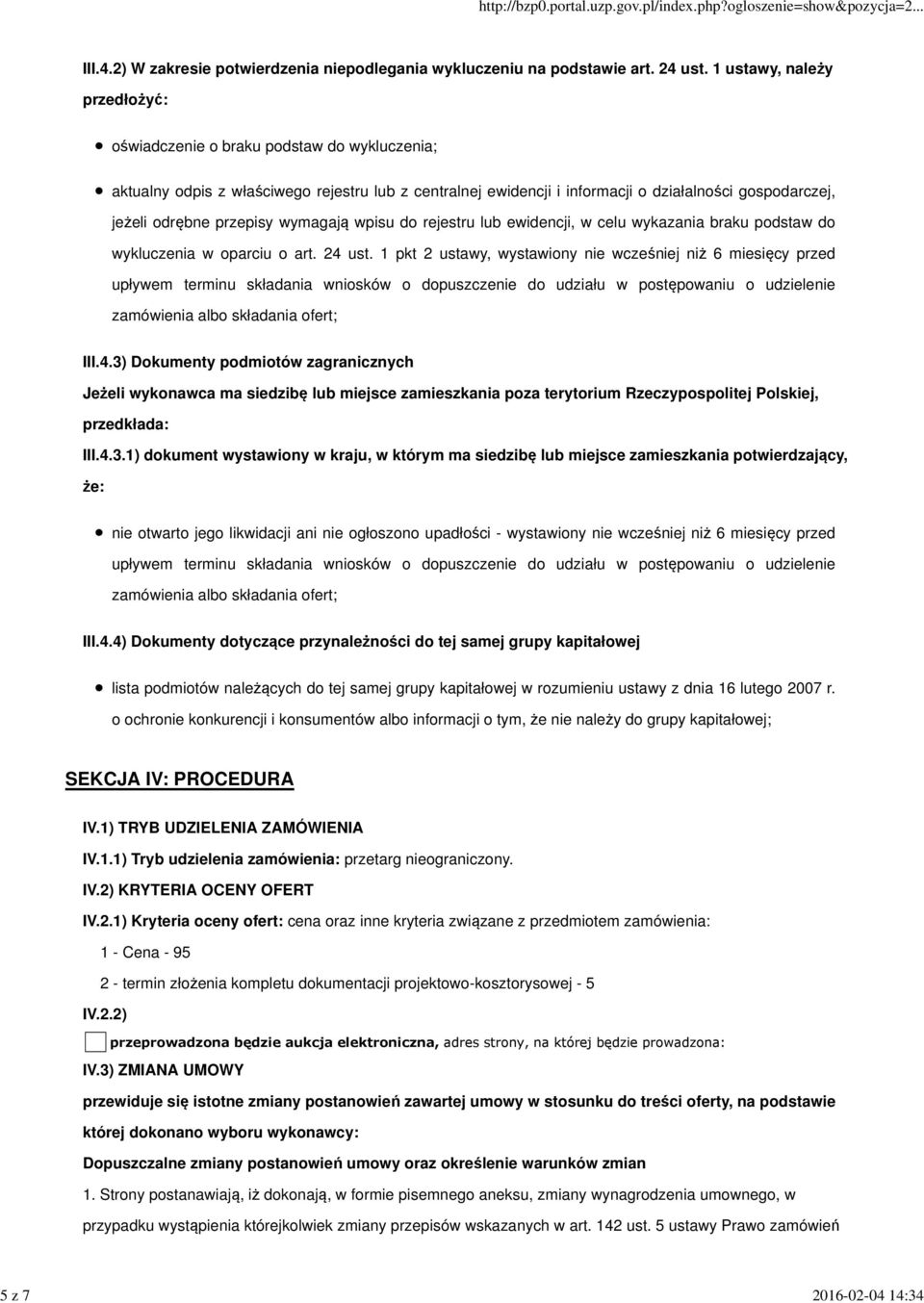 http://bzp0.portal.uzp.gov.pl/index.php?ogloszenie=show&pozycja=2...

III.4.2) W zakresie potwierdzenia niepodlegania wykluczeniu na podstawie art. 24 ust. 1 ustawy, należy przedłożyć:

oświadczenie o braku podstaw do wykluczenia;

aktualny odpis z właściwego rejestru lub z centralnej ewidencji i informacji o działalności gospodarczej, jeżeli odrębne przepisy wymagają wpisu do rejestru lub ewidencji, w celu wykazania braku podstaw do wykluczenia w oparciu o art. 24 ust. 1 pkt 2 ustawy, wystawiony nie wcześniej niż 6 miesięcy przed upływem terminu składania wniosków o dopuszczenie do udziału w postępowaniu o udzielenie zamówienia albo składania ofert;

III.4.3) Dokumenty podmiotów zagranicznych

Jeżeli wykonawca ma siedzibę lub miejsce zamieszkania poza terytorium Rzeczypospolitej Polskiej, przedkłada:

III.4.3.1) dokument wystawiony w kraju, w którym ma siedzibę lub miejsce zamieszkania potwierdzający, że:

nie otwarto jego likwidacji ani nie ogłoszono upadłości - wystawiony nie wcześniej niż 6 miesięcy przed upływem terminu składania wniosków o dopuszczenie do udziału w postępowaniu o udzielenie zamówienia albo składania ofert;

III.4.4) Dokumenty dotyczące przynależności do tej samej grupy kapitałowej

lista podmiotów należących do tej samej grupy kapitałowej w rozumieniu ustawy z dnia 16 lutego 2007 r. o ochronie konkurencji i konsumentów albo informacji o tym, że nie należy do grupy kapitałowej;

SEKCJA IV: PROCEDURA

IV.1) TRYB UDZIELENIA ZAMÓWIENIA

IV.1.1) Tryb udzielenia zamówienia: przetarg nieograniczony.

IV.2) KRYTERIA OCENY OFERT

IV.2.1) Kryteria oceny ofert: cena oraz inne kryteria związane z przedmiotem zamówienia:

1 - Cena - 95

2 - termin złożenia kompletu dokumentacji projektowo-kosztorysowej - 5

IV.2.2)

przeprowadzona będzie aukcja elektroniczna, adres strony, na której będzie prowadzona:

IV.3) ZMIANA UMOWY

przewiduje się istotne zmiany postanowień zawartej umowy w stosunku do treści oferty, na podstawie której dokonano wyboru wykonawcy:

Dopuszczalne zmiany postanowień umowy oraz określenie warunków zmian

1. Strony postanawiają, iż dokonają, w formie pisemnego aneksu, zmiany wynagrodzenia umownego, w przypadku wystąpienia którejkolwiek zmiany przepisów wskazanych w art. 142 ust. 5 ustawy Prawo zamówień

5 z 7

2016-02-04 14:34